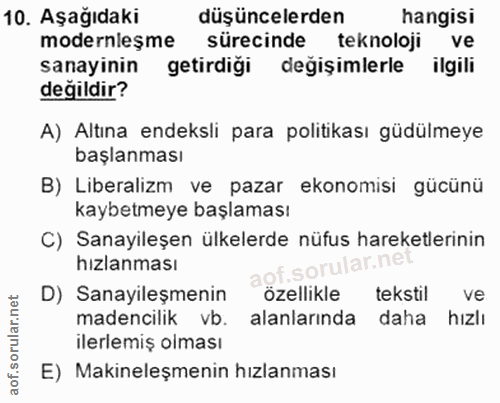 10. Aşağıdaki düşüncelerden hangisi modernleşme sürecinde teknoloji ve sanayinin getirdiği değişimlerle ilgili değildir?

A) Altına endeksli para politikası güdülmeye başlanması

B) Liberalizm ve pazar ekonomisi gücünü kaybetmeye başlaması

C) Sanayileşen ülkelerde nüfus hareketlerinin hızlanması

D) Sanayileşmenin özellikle tekstil ve madencilik vb. alanlarında daha hızlı ilerlemiş olması

E) Makineleşmenin hızlanması

aof.sorular.net